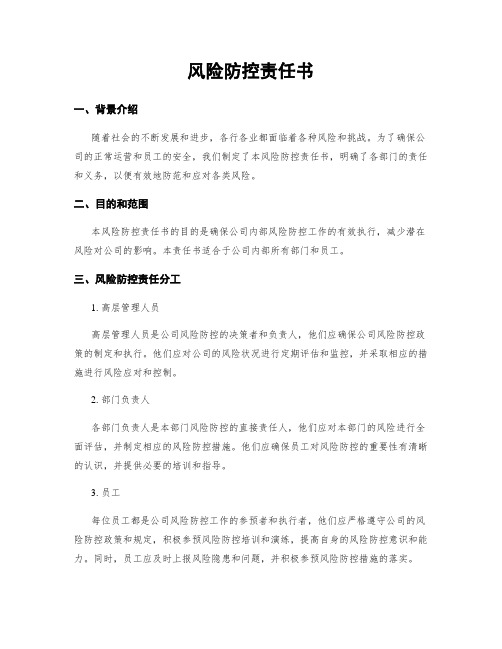 风险防控责任书

一、背景介绍

随着社会的不断发展和进步，各行各业都面临着各种风险和挑战。为了确保公司的正常运营和员工的安全，我们制定了本风险防控责任书，明确了各部门的责任和义务，以便有效地防范和应对各类风险。

二、目的和范围

本风险防控责任书的目的是确保公司内部风险防控工作的有效执行，减少潜在风险对公司的影响。本责任书适合于公司内部所有部门和员工。

三、风险防控责任分工

1. 高层管理人员

高层管理人员是公司风险防控的决策者和负责人，他们应确保公司风险防控政策的制定和执行。他们应对公司的风险状况进行定期评估和监控，并采取相应的措施进行风险应对和控制。

2. 部门负责人

各部门负责人是本部门风险防控的直接责任人，他们应对本部门的风险进行全面评估，并制定相应的风险防控措施。他们应确保员工对风险防控的重要性有清晰的认识，并提供必要的培训和指导。

3. 员工

每位员工都是公司风险防控工作的参预者和执行者，他们应严格遵守公司的风险防控政策和规定，积极参预风险防控培训和演练，提高自身的风险防控意识和能力。同时，员工应及时上报风险隐患和问题，并积极参预风险防控措施的落实。